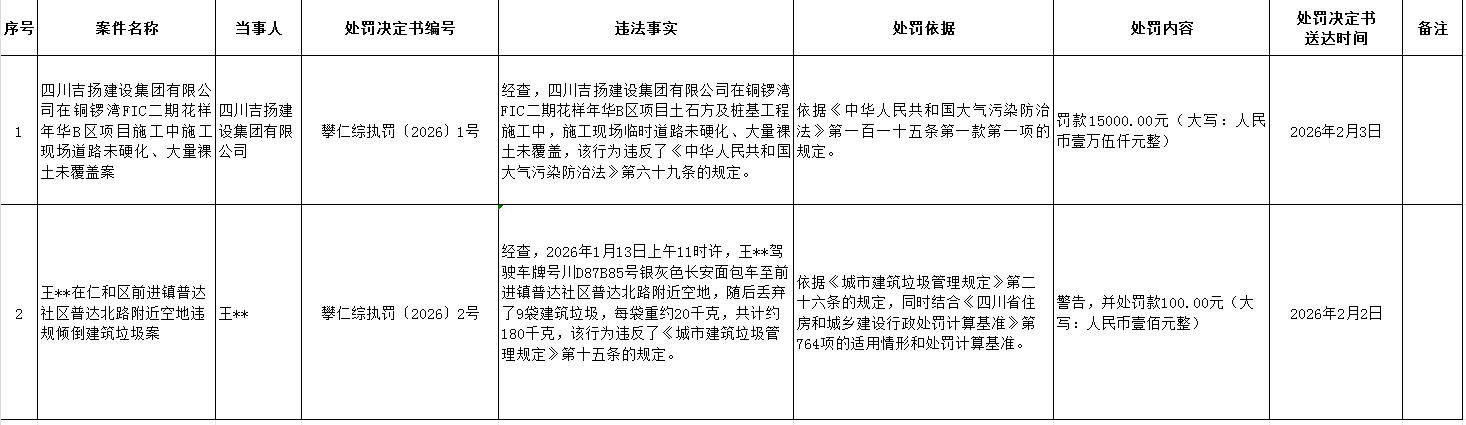 | 序号 | 案件名称 | 当事人 | 处罚决定书编号 | 违法事实 | 处罚依据 | 处罚内容 | 处罚决定书送达时间 | 备注 |
|---|---|---|---|---|---|---|---|---|
| 1 | 四川吉扬建设集团有限公司在铜锣湾FIC二期花样年华B区项目施工中施工现场道路未硬化、大量裸土未覆盖案 | 四川吉扬建设集团有限公司 | 攀仁综执罚〔2026〕1号 | 经查，四川吉扬建设集团有限公司在铜锣湾FIC二期花样年华B区项目土石方及桩基工程施工中，施工现场临时道路未硬化、大量裸土未覆盖，该行为违反了《中华人民共和国大气污染防治法》第六十九条的规定。 | 依据《中华人民共和国大气污染防治法》第一百一十五条第一款第一项的规定。 | 罚款15000.00元（大写：人民币壹万伍仟元整） | 2026年2月3日 | |
| 2 | 王**在仁和区前进镇普达社区普达北路附近空地违规倾倒建筑垃圾案 | 王** | 攀仁综执罚〔2026〕2号 | 经查，2026年1月13日上午11时许，王**驾驶车牌号川D87B85号银灰色长安面包车至前进镇普达社区普达北路附近空地，随后丢弃了9袋建筑垃圾，每袋重约20千克，共计约180千克，该行为违反了《城市建筑垃圾管理规定》第十五条的规定。 | 依据《城市建筑垃圾管理规定》第二十六条的规定，同时结合《四川省住房和城乡建设行政处罚计算基准》第764项的适用情形和处罚计算基准。 | 警告，并处罚款100.00元（大写：人民币壹佰元整） | 2026年2月2日 | |